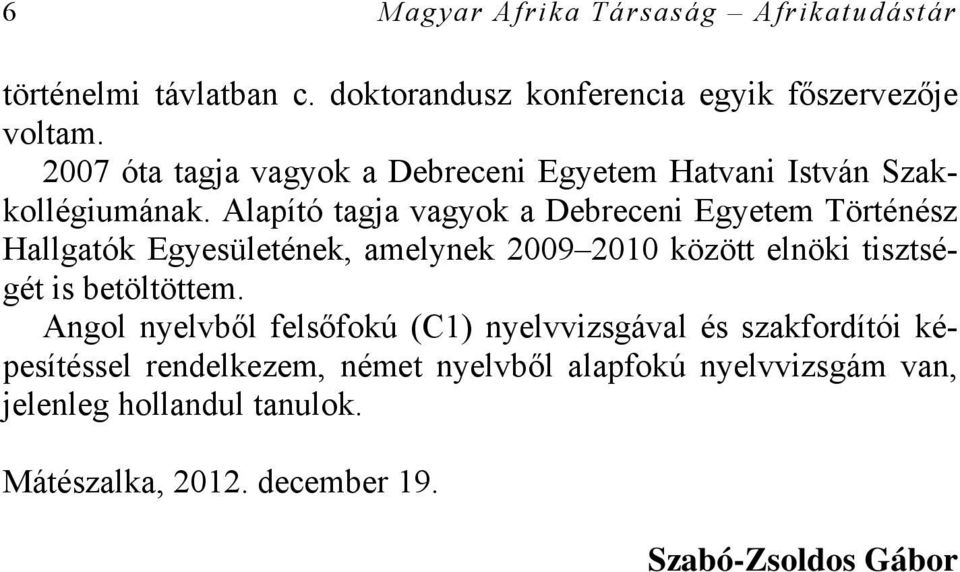 6 Magyar Afrika Társaság – Afrikatudástár

történelmi távlatban c. doktorandusz konferencia egyik főszervezője voltam.

2007 óta tagja vagyok a Debreceni Egyetem Hatvani István Szakkollégiumának. Alapító tagja vagyok a Debreceni Egyetem Történész Hallgatók Egyesületének, amelynek 2009–2010 között elnöki tisztségét is betöltöttem.

Angol nyelvből felsőfokú (C1) nyelvvizsgával és szakfordítói képesítéssel rendelkezem, német nyelvből alapfokú nyelvvizsgám van, jelenleg hollandul tanulok.

Mátészalka, 2012. december 19.

Szabó-Zsoldos Gábor